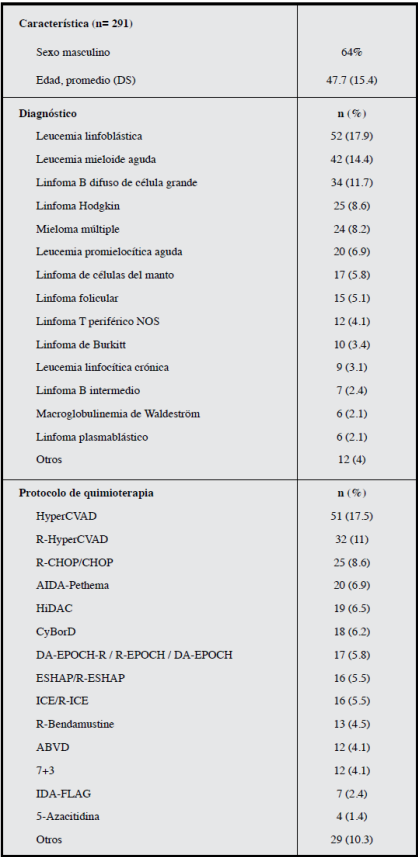 | Característica (n= 291) | |
|---|---|
| Sexo masculino | 64% |
| Edad, promedio (DS) | 47.7 (15.4) |
| **Diagnóstico** | **n (%)** |
| Leucemia linfoblástica | 52 (17.9) |
| Leucemia mieloide aguda | 42 (14.4) |
| Linfoma B difuso de célula grande | 34 (11.7) |
| Linfoma Hodgkin | 25 (8.6) |
| Mieloma múltiple | 24 (8.2) |
| Leucemia promielocítica aguda | 20 (6.9) |
| Linfoma de células del manto | 17 (5.8) |
| Linfoma folicular | 15 (5.1) |
| Linfoma T periférico NOS | 12 (4.1) |
| Linfoma de Burkitt | 10 (3.4) |
| Leucemia linfocítica crónica | 9 (3.1) |
| Linfoma B intermedio | 7 (2.4) |
| Macroglobulinemia de Waldeström | 6 (2.1) |
| Linfoma plasmablástico | 6 (2.1) |
| Otros | 12 (4) |
| **Protocolo de quimioterapia** | **n (%)** |
| HyperCVAD | 51 (17.5) |
| R-HyperCVAD | 32 (11) |
| R-CHOP/CHOP | 25 (8.6) |
| AIDA-Pethema | 20 (6.9) |
| HiDAC | 19 (6.5) |
| CyBorD | 18 (6.2) |
| DA-EPOCH-R / R-EPOCH / DA-EPOCH | 17 (5.8) |
| ESHAP/R-ESHAP | 16 (5.5) |
| ICE/R-ICE | 16 (5.5) |
| R-Bendamustine | 13 (4.5) |
| ABVD | 12 (4.1) |
| 7+3 | 12 (4.1) |
| IDA-FLAG | 7 (2.4) |
| 5-Azacitidina | 4 (1.4) |
| Otros | 29 (10.3) |